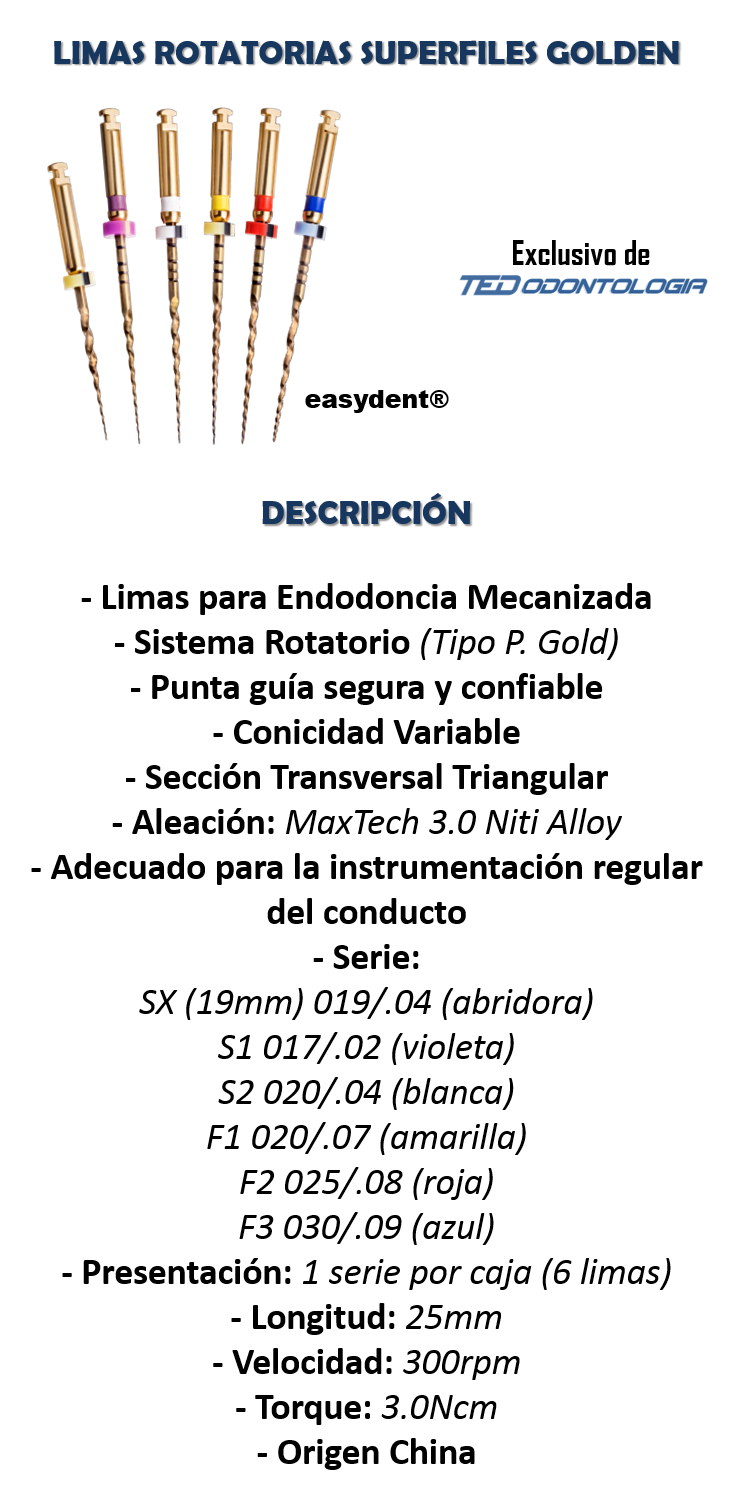 LIMAS ROTATORIAS SUPERFILES GOLDEN

Exclusivo de
TED ODONTOLOGIA

easydent®

DESCRIPCIÓN

- Limas para Endodoncia Mecanizada
- Sistema Rotatorio (Tipo P. Gold)
- Punta guía segura y confiable
- Conicidad Variable
- Sección Transversal Triangular
- Aleación: MaxTech 3.0 Niti Alloy
- Adecuado para la instrumentación regular del conducto
- Serie:
SX (19mm) 019/.04 (abridora)
S1 017/.02 (violeta)
S2 020/.04 (blanca)
F1 020/.07 (amarilla)
F2 025/.08 (roja)
F3 030/.09 (azul)
- Presentación: 1 serie por caja (6 limas)
- Longitud: 25mm
- Velocidad: 300rpm
- Torque: 3.0Ncm
- Origen China